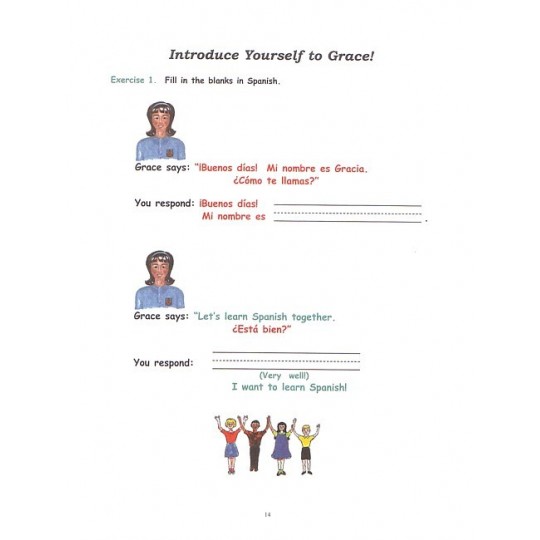 Introduce Yourself to Grace!

Exercise 1. Fill in the blanks in Spanish.

Grace says: "¡Buenos días! Mi nombre es Gracia. ¿Cómo te llamas?"

You respond: ¡Buenos días! Mi nombre es ______.

Grace says: "Let's learn Spanish together. ¿Está bien?"

You respond: ______
(Very well!)
I want to learn Spanish!

14